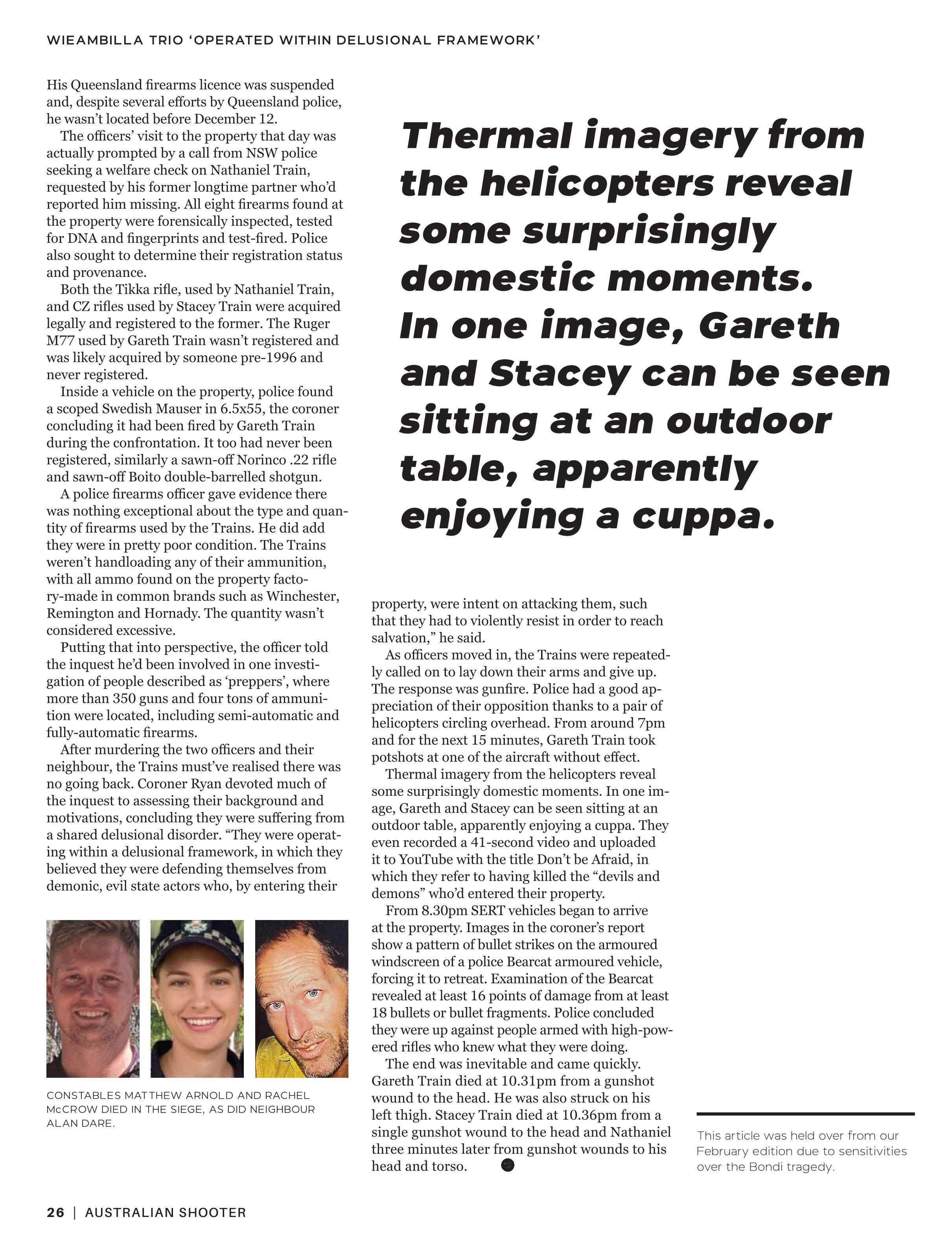 WIEAMBILLA TRIO 'OPERATED WITHIN DELUSIONAL FRAMEWORK'

His Queensland firearms licence was suspended and, despite several efforts by Queensland police, he wasn't located before December 12.

The officers' visit to the property that day was actually prompted by a call from NSW police seeking a welfare check on Nathaniel Train, requested by his former longtime partner who'd reported him missing. All eight firearms found at the property were forensically inspected, tested for DNA and fingerprints and test-fired. Police also sought to determine their registration status and provenance.

Both the Tikka rifle, used by Nathaniel Train, and CZ rifles used by Stacey Train were acquired legally and registered to the former. The Ruger M77 used by Gareth Train wasn't registered and was likely acquired by someone pre-1996 and never registered.

Inside a vehicle on the property, police found a scoped Swedish Mauser in 6.5x55, the coroner concluding it had been fired by Gareth Train during the confrontation. It too had never been registered, similarly a sawn-off Norinco .22 rifle and sawn-off Boito double-barrelled shotgun.

A police firearms officer gave evidence there was nothing exceptional about the type and quantity of firearms used by the Trains. He did add they were in pretty poor condition. The Trains weren't handloading any of their ammunition, with all ammo found on the property factory-made in common brands such as Winchester, Remington and Hornady. The quantity wasn't considered excessive.

Putting that into perspective, the officer told the inquest he'd been involved in one investigation of people described as 'preppers', where more than 350 guns and four tons of ammunition were located, including semi-automatic and fully-automatic firearms.

After murdering the two officers and their neighbour, the Trains must've realised there was no going back. Coroner Ryan devoted much of the inquest to assessing their background and motivations, concluding they were suffering from a shared delusional disorder. "They were operating within a delusional framework, in which they believed they were defending themselves from demonic, evil state actors who, by entering their

CONSTABLES MATTHEW ARNOLD AND RACHEL McCROW DIED IN THE SIEGE, AS DID NEIGHBOUR ALAN DARE.

Thermal imagery from the helicopters reveal some surprisingly domestic moments. In one image, Gareth and Stacey can be seen sitting at an outdoor table, apparently enjoying a cuppa.

property, were intent on attacking them, such that they had to violently resist in order to reach salvation," he said.

As officers moved in, the Trains were repeatedly called on to lay down their arms and give up. The response was gunfire. Police had a good appreciation of their opposition thanks to a pair of helicopters circling overhead. From around 7pm and for the next 15 minutes, Gareth Train took potshots at one of the aircraft without effect.

Thermal imagery from the helicopters reveal some surprisingly domestic moments. In one image, Gareth and Stacey can be seen sitting at an outdoor table, apparently enjoying a cuppa. They even recorded a 41-second video and uploaded it to YouTube with the title Don't be Afraid, in which they refer to having killed the "devils and demons" who'd entered their property.

From 8.30pm SERT vehicles began to arrive at the property. Images in the coroner's report show a pattern of bullet strikes on the armoured windscreen of a police Bearcat armoured vehicle, forcing it to retreat. Examination of the Bearcat revealed at least 16 points of damage from at least 18 bullets or bullet fragments. Police concluded they were up against people armed with high-powered rifles who knew what they were doing.

The end was inevitable and came quickly. Gareth Train died at 10.31pm from a gunshot wound to the head. He was also struck on his left thigh. Stacey Train died at 10.36pm from a single gunshot wound to the head and Nathaniel three minutes later from gunshot wounds to his head and torso.

This article was held over from our February edition due to sensitivities over the Bondi tragedy.

26 | AUSTRALIAN SHOOTER